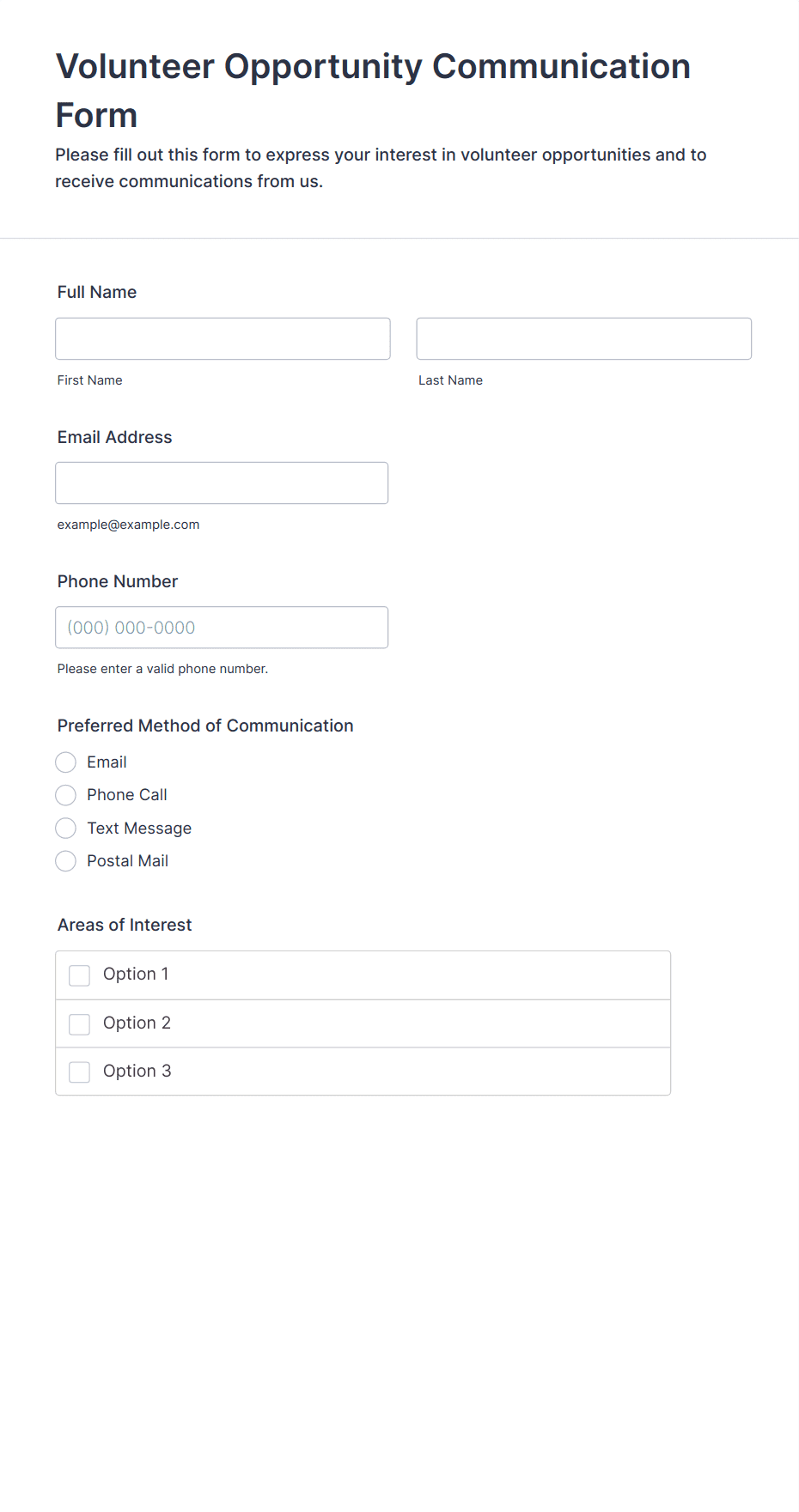 Volunteer Opportunity Communication Form

Please fill out this form to express your interest in volunteer opportunities and to receive communications from us.

Full Name

First Name

Last Name

Email Address

example@example.com

Phone Number

(000) 000-0000

Please enter a valid phone number.

Preferred Method of Communication

Email

Phone Call

Text Message

Postal Mail

Areas of Interest

Option 1

Option 2

Option 3